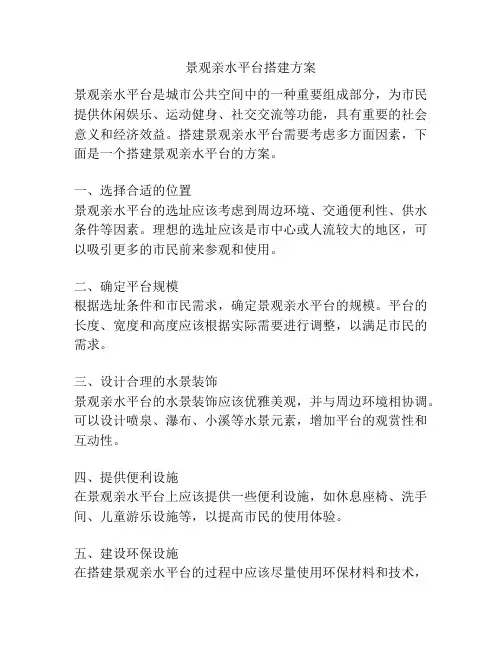 景观亲水平台搭建方案

景观亲水平台是城市公共空间中的一种重要组成部分，为市民提供休闲娱乐、运动健身、社交交流等功能，具有重要的社会意义和经济效益。搭建景观亲水平台需要考虑多方面因素，下面是一个搭建景观亲水平台的方案。

一、选择合适的位置
景观亲水平台的选址应该考虑到周边环境、交通便利性、供水条件等因素。理想的选址应该是市中心或人流较大的地区，可以吸引更多的市民前来参观和使用。

二、确定平台规模
根据选址条件和市民需求，确定景观亲水平台的规模。平台的长度、宽度和高度应该根据实际需要进行调整，以满足市民的需求。

三、设计合理的水景装饰
景观亲水平台的水景装饰应该优雅美观，并与周边环境相协调。可以设计喷泉、瀑布、小溪等水景元素，增加平台的观赏性和互动性。

四、提供便利设施
在景观亲水平台上应该提供一些便利设施，如休息座椅、洗手间、儿童游乐设施等，以提高市民的使用体验。

五、建设环保设施
在搭建景观亲水平台的过程中应该尽量使用环保材料和技术，